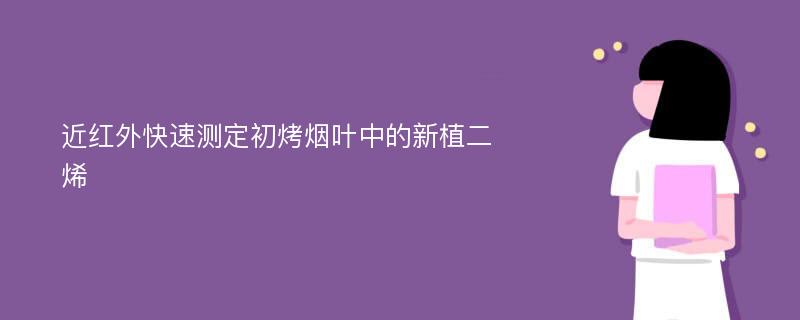 近红外快速测定初烤烟叶中的新植二烯